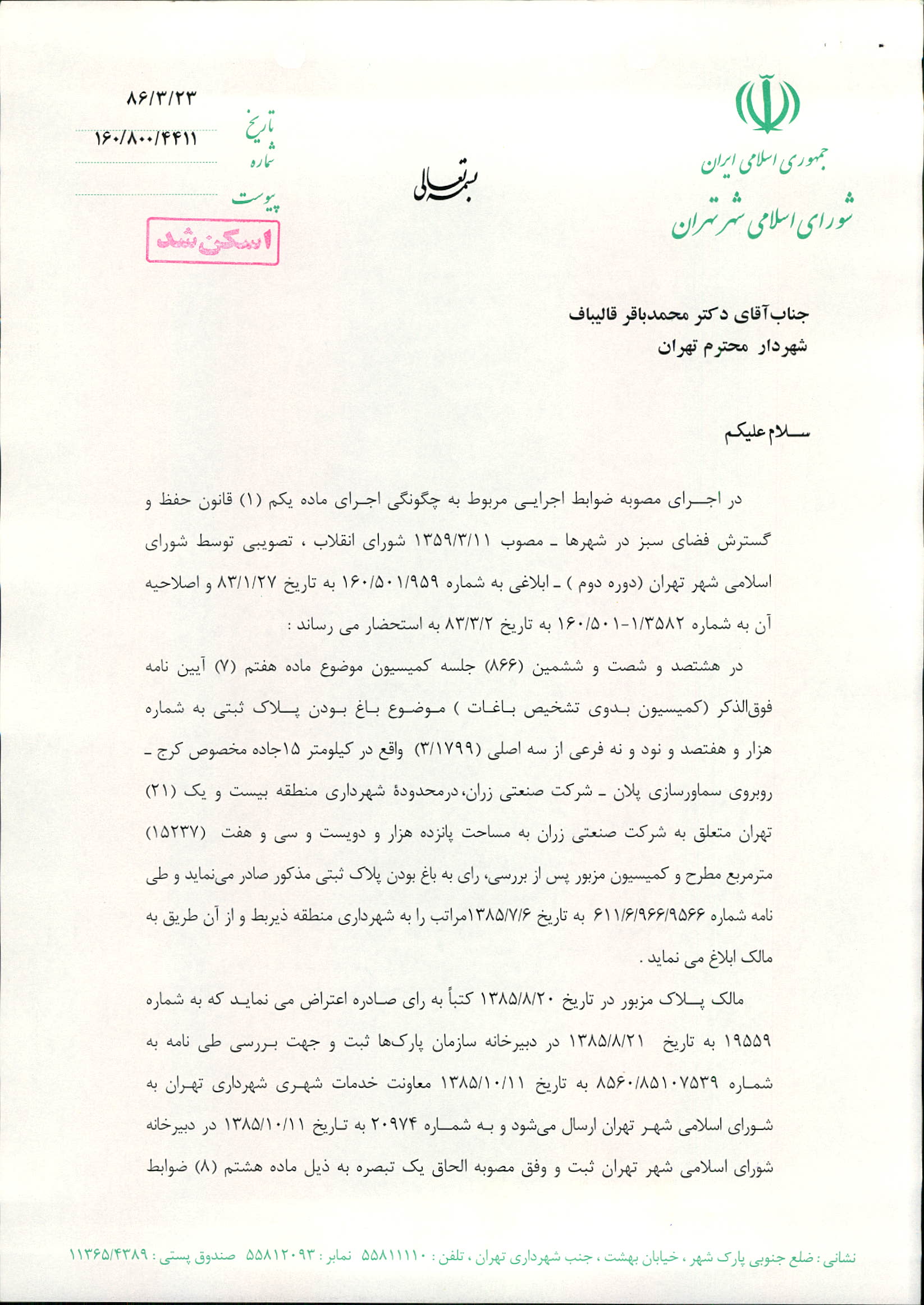 جمهوری اسلامی ایران
شورای اسلامی شهر تهران

بسمه تعالی

تاریخ ۸۶/۳/۲۳
شماره ۱۶۰/۸۰۰/۴۴۱۱
پیوست

اسکن شد

جناب آقای دکتر محمدباقر قالیباف
شهردار محترم تهران

سلام علیکم

در اجرای مصوبه ضوابط اجرایی مربوط به چگونگی اجرای ماده یکم (۱) قانون حفظ و گسترش فضای سبز در شهرها ـ مصوب ۱۳۵۹/۳/۱۱ شورای انقلاب ، تصویبی توسط شورای اسلامی شهر تهران (دوره دوم ) ـ ابلاغی به شماره ۱۶۰/۵۰۱/۹۵۹ به تاریخ ۸۳/۱/۲۷ و اصلاحیه آن به شماره ۱۶۰/۵۰۱-۱/۳۵۸۲ به تاریخ ۸۳/۳/۲ به استحضار می رساند :

در هشتصد و شصت و ششمین (۸۶۶) جلسه کمیسیون موضوع ماده هفتم (۷) آیین نامه فوق‌الذکر (کمیسیون بدوی تشخیص باغات ) موضوع باغ بودن پلاک ثبتی به شماره هزار و هفتصد و نود و نه فرعی از سه اصلی (۳/۱۷۹۹) واقع در کیلومتر ۱۵جاده مخصوص کرج ـ روبروی سماورسازی پلان ـ شرکت صنعتی زران، درمحدودهٔ شهرداری منطقه بیست و یک (۲۱) تهران متعلق به شرکت صنعتی زران به مساحت پانزده هزار و دویست و سی و هفت (۱۵۲۳۷) مترمربع مطرح و کمیسیون مزبور پس از بررسی، رای به باغ بودن پلاک ثبتی مذکور صادر می‌نماید و طی نامه شماره ۶۱۱/۶/۹۶۶/۹۵۶۶ به تاریخ ۱۳۸۵/۷/۶مراتب را به شهرداری منطقه ذیربط و از آن طریق به مالک ابلاغ می نماید .

مالک پلاک مزبور در تاریخ ۱۳۸۵/۸/۲۰ کتباً به رای صادره اعتراض می نماید که به شماره ۱۹۵۵۹ به تاریخ ۱۳۸۵/۸/۲۱ در دبیرخانه سازمان پارک‌ها ثبت و جهت بررسی طی نامه به شماره ۸۵۶۰/۸۵۱۰۷۵۳۹ به تاریخ ۱۳۸۵/۱۰/۱۱ معاونت خدمات شهری شهرداری تهران به شورای اسلامی شهر تهران ارسال می‌شود و به شماره ۲۰۹۷۴ به تاریخ ۱۳۸۵/۱۰/۱۱ در دبیرخانه شورای اسلامی شهر تهران ثبت و وفق مصوبه الحاق یک تبصره به ذیل ماده هشتم (۸) ضوابط

نشانی : ضلع جنوبی پارک شهر ، خیابان بهشت ، جنب شهرداری تهران ، تلفن : ۵۵۸۱۱۱۱۰ نمابر : ۵۵۸۱۲۰۹۳ صندوق پستی : ۱۱۳۶۵/۴۳۸۹